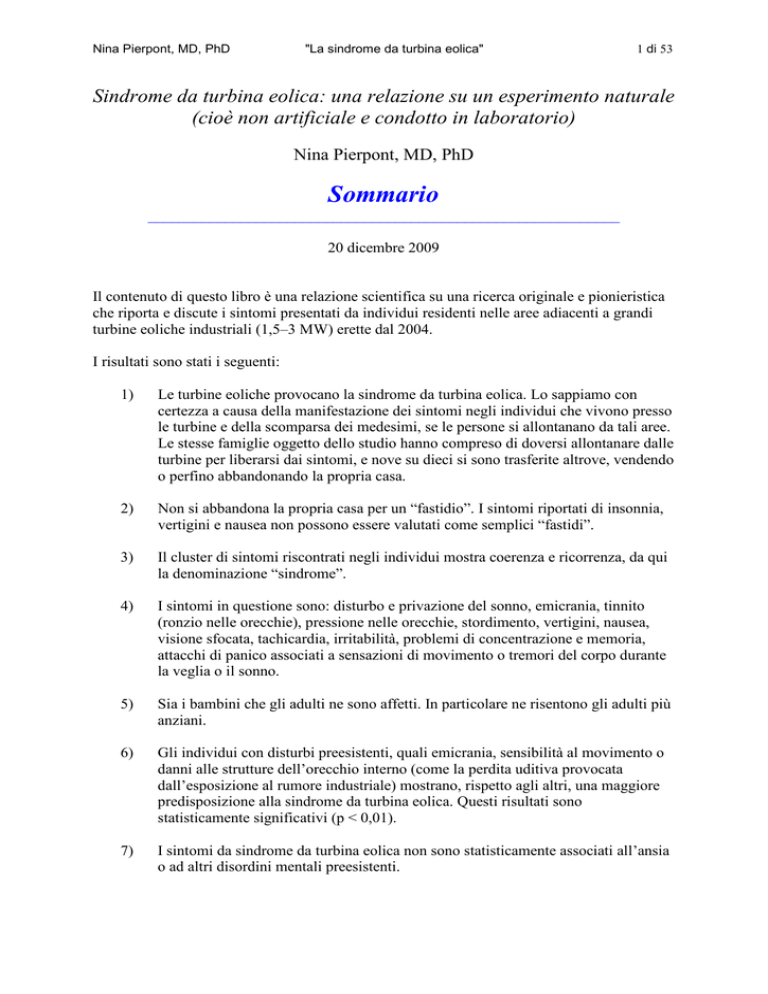 Nina Pierpont, MD, PhD "La sindrome da turbina eolica" 1 di 53

Sindrome da turbina eolica: una relazione su un esperimento naturale (cioè non artificiale e condotto in laboratorio)

Nina Pierpont, MD, PhD

Sommario

20 dicembre 2009

Il contenuto di questo libro è una relazione scientifica su una ricerca originale e pionieristica che riporta e discute i sintomi presentati da individui residenti nelle aree adiacenti a grandi turbine eoliche industriali (1,5–3 MW) erette dal 2004.

I risultati sono stati i seguenti:

1) Le turbine eoliche provocano la sindrome da turbina eolica. Lo sappiamo con certezza a causa della manifestazione dei sintomi negli individui che vivono presso le turbine e della scomparsa dei medesimi, se le persone si allontanano da tali aree. Le stesse famiglie oggetto dello studio hanno compreso di doversi allontanare dalle turbine per liberarsi dai sintomi, e nove su dieci si sono trasferite altrove, vendendo o perfino abbandonando la propria casa.

2) Non si abbandona la propria casa per un "fastidio". I sintomi riportati di insonnia, vertigini e nausea non possono essere valutati come semplici "fastidi".

3) Il cluster di sintomi riscontrati negli individui mostra coerenza e ricorrenza, da qui la denominazione "sindrome".

4) I sintomi in questione sono: disturbo e privazione del sonno, emicrania, tinnito (ronzio nelle orecchie), pressione nelle orecchie, stordimento, vertigini, nausea, visione sfocata, tachicardia, irritabilità, problemi di concentrazione e memoria, attacchi di panico associati a sensazioni di movimento o tremori del corpo durante la veglia o il sonno.

5) Sia i bambini che gli adulti ne sono affetti. In particolare ne risentono gli adulti più anziani.

6) Gli individui con disturbi preesistenti, quali emicrania, sensibilità al movimento o danni alle strutture dell'orecchio interno (come la perdita uditiva provocata dall'esposizione al rumore industriale) mostrano, rispetto agli altri, una maggiore predisposizione alla sindrome da turbina eolica. Questi risultati sono statisticamente significativi (p < 0,01).

7) I sintomi da sindrome da turbina eolica non sono statisticamente associati all'ansia o ad altri disordini mentali preesistenti.